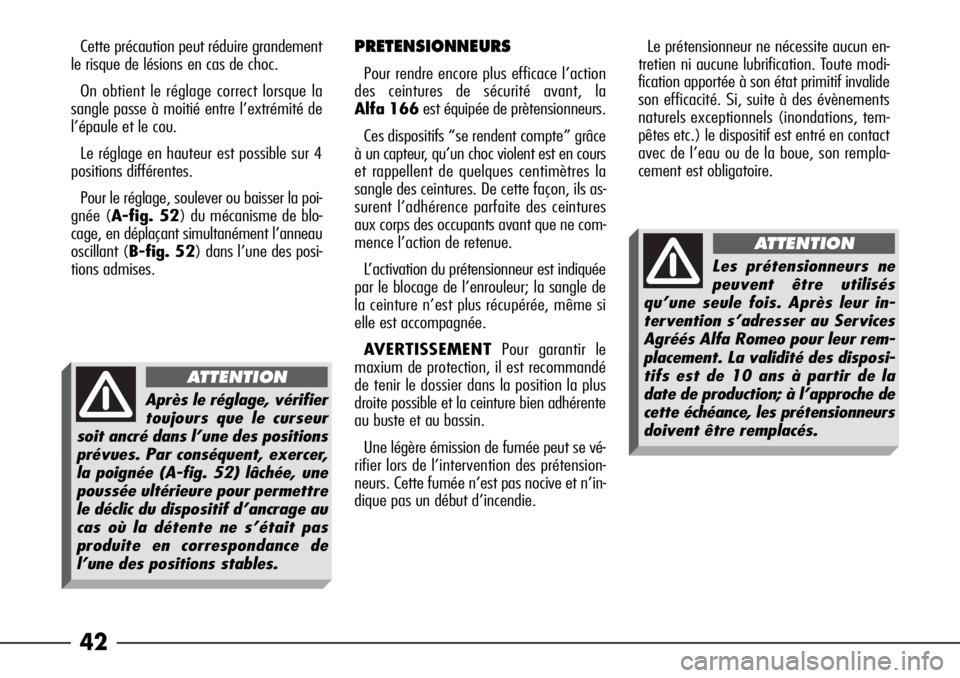 Cette précaution peut réduire grandement le risque de lésions en cas de choc.

On obtient le réglage correct lorsque la sangle passe à moitié entre l'extrémité de l'épaule et le cou.

Le réglage en hauteur est possible sur 4 positions différentes.

Pour le réglage, soulever ou baisser la poignée (A-fig. 52) du mécanisme de blocage, en déplaçant simultanément l'anneau oscillant (B-fig. 52) dans l'une des positions admises.

ATTENTION

Après le réglage, vérifier toujours que le curseur soit ancré dans l'une des positions prévues. Par conséquent, exercer, la poignée (A-fig. 52) lâchée, une poussée ultérieure pour permettre le déclic du dispositif d'ancrage au cas où la détente ne s'était pas produite en correspondance de l'une des positions stables.

PRETENSIONNEURS

Pour rendre encore plus efficace l'action des ceintures de sécurité avant, la Alfa 166 est équipée de prètensionneurs.

Ces dispositifs "se rendent compte" grâce à un capteur, qu'un choc violent est en cours et rappellent de quelques centimètres la sangle des ceintures. De cette façon, ils assurent l'adhérence parfaite des ceintures aux corps des occupants avant que ne commence l'action de retenue.

L'activation du prétensionneur est indiquée par le blocage de l'enrouleur; la sangle de la ceinture n'est plus récupérée, même si elle est accompagnée.

AVERTISSEMENT Pour garantir le maxium de protection, il est recommandé de tenir le dossier dans la position la plus droite possible et la ceinture bien adhérente au buste et au bassin.

Une légère émission de fumée peut se vérifier lors de l'intervention des prétensionneurs. Cette fumée n'est pas nocive et n'indique pas un début d'incendie.

Le prétensionneur ne nécessite aucun entretien ni aucune lubrification. Toute modification apportée à son état primitif invalide son efficacité. Si, suite à des évènements naturels exceptionnels (inondations, tempêtes etc.) le dispositif est entré en contact avec de l'eau ou de la boue, son remplacement est obligatoire.

ATTENTION

Les prétensionneurs ne peuvent être utilisés qu'une seule fois. Après leur intervention s'adresser au Services Agréés Alfa Romeo pour leur remplacement. La validité des dispositifs est de 10 ans à partir de la date de production; à l'approche de cette échéance, les prétensionneurs doivent être remplacés.

42

carmanualsonline.info